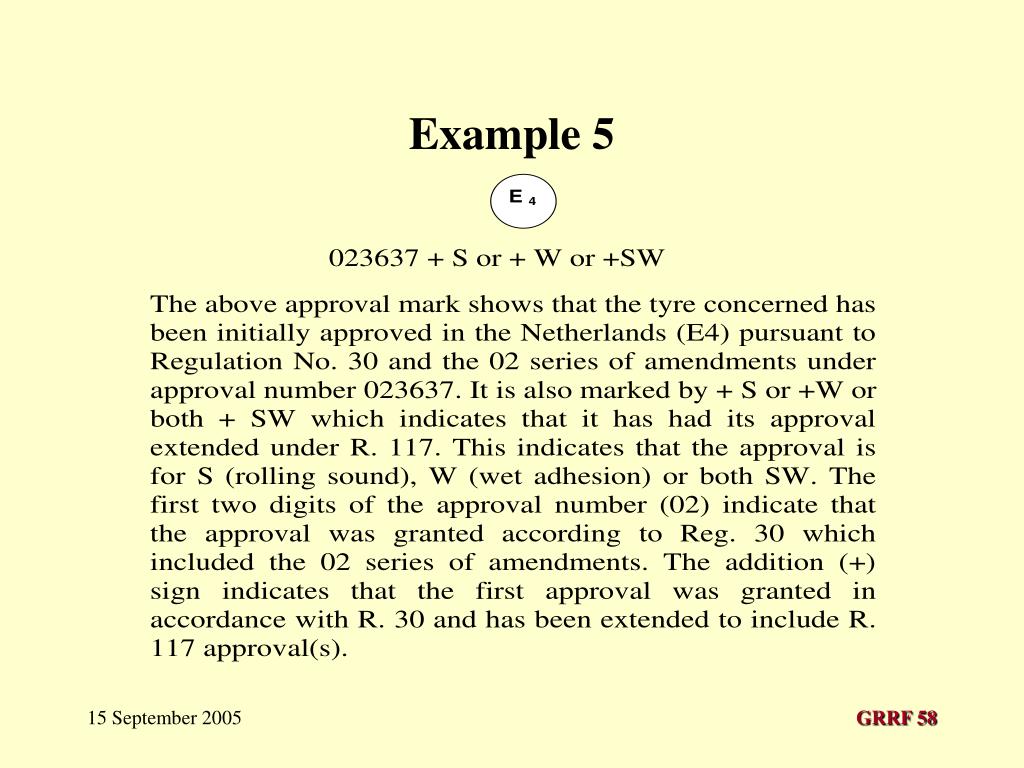 Example 5

E 4

023637 + S or + W or +SW

The above approval mark shows that the tyre concerned has been initially approved in the Netherlands (E4) pursuant to Regulation No. 30 and the 02 series of amendments under approval number 023637. It is also marked by + S or +W or both + SW which indicates that it has had its approval extended under R. 117. This indicates that the approval is for S (rolling sound), W (wet adhesion) or both SW. The first two digits of the approval number (02) indicate that the approval was granted according to Reg. 30 which included the 02 series of amendments. The addition (+) sign indicates that the first approval was granted in accordance with R. 30 and has been extended to include R. 117 approval(s).

15 September 2005

GRRF 58